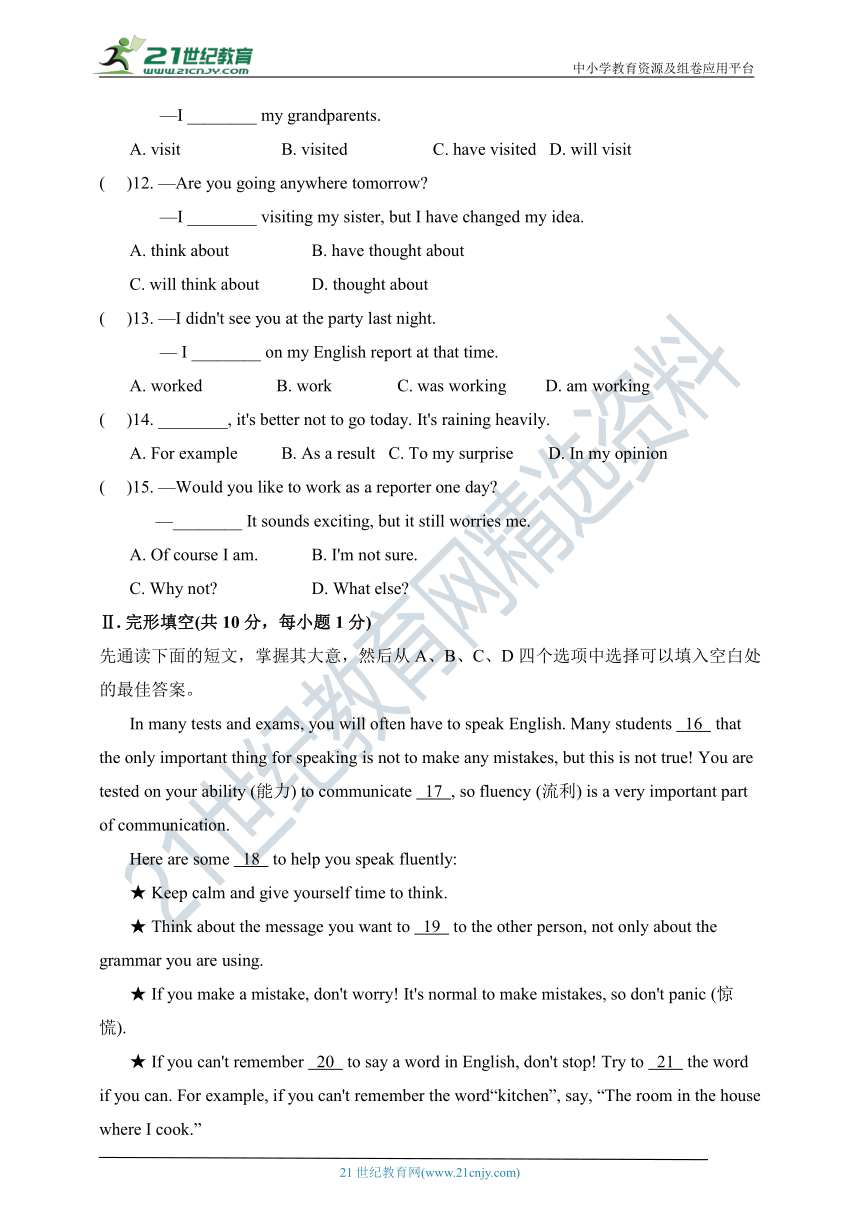 21世纪教育 www.21cnjy.com

中小学教育资源及组卷应用平台

—I ________ my grandparents.

A. visit B. visited C. have visited D. will visit

( )12. —Are you going anywhere tomorrow?

—I ________ visiting my sister, but I have changed my idea.

A. think about B. have thought about

C. will think about D. thought about

( )13. —I didn't see you at the party last night.

— I ________ on my English report at that time.

A. worked B. work C. was working D. am working

( )14. ________, it's better not to go today. It's raining heavily.

A. For example B. As a result C. To my surprise D. In my opinion

( )15. —Would you like to work as a reporter one day?

—________ It sounds exciting, but it still worries me.

A. Of course I am. B. I'm not sure.

C. Why not? D. What else?

Ⅱ. 完形填空(共 10 分，每小题 1 分)

先通读下面的短文，掌握其大意，然后从 A、B、C、D 四个选项中选择可以填入空白处的最佳答案。

In many tests and exams, you will often have to speak English. Many students 16 that the only important thing for speaking is not to make any mistakes, but this is not true! You are tested on your ability (能力) to communicate 17 , so fluency (流利) is a very important part of communication.

Here are some 18 to help you speak fluently:

★ Keep calm and give yourself time to think.

★ Think about the message you want to 19 to the other person, not only about the grammar you are using.

★ If you make a mistake, don't worry! It's normal to make mistakes, so don't panic (惊慌).

★ If you can't remember 20 to say a word in English, don't stop! Try to 21 the word if you can. For example, if you can't remember the word“kitchen”, say, “The room in the house where I cook.”

21 世纪教育网(www.21cnjy.com)

21世纪教育网精选资料